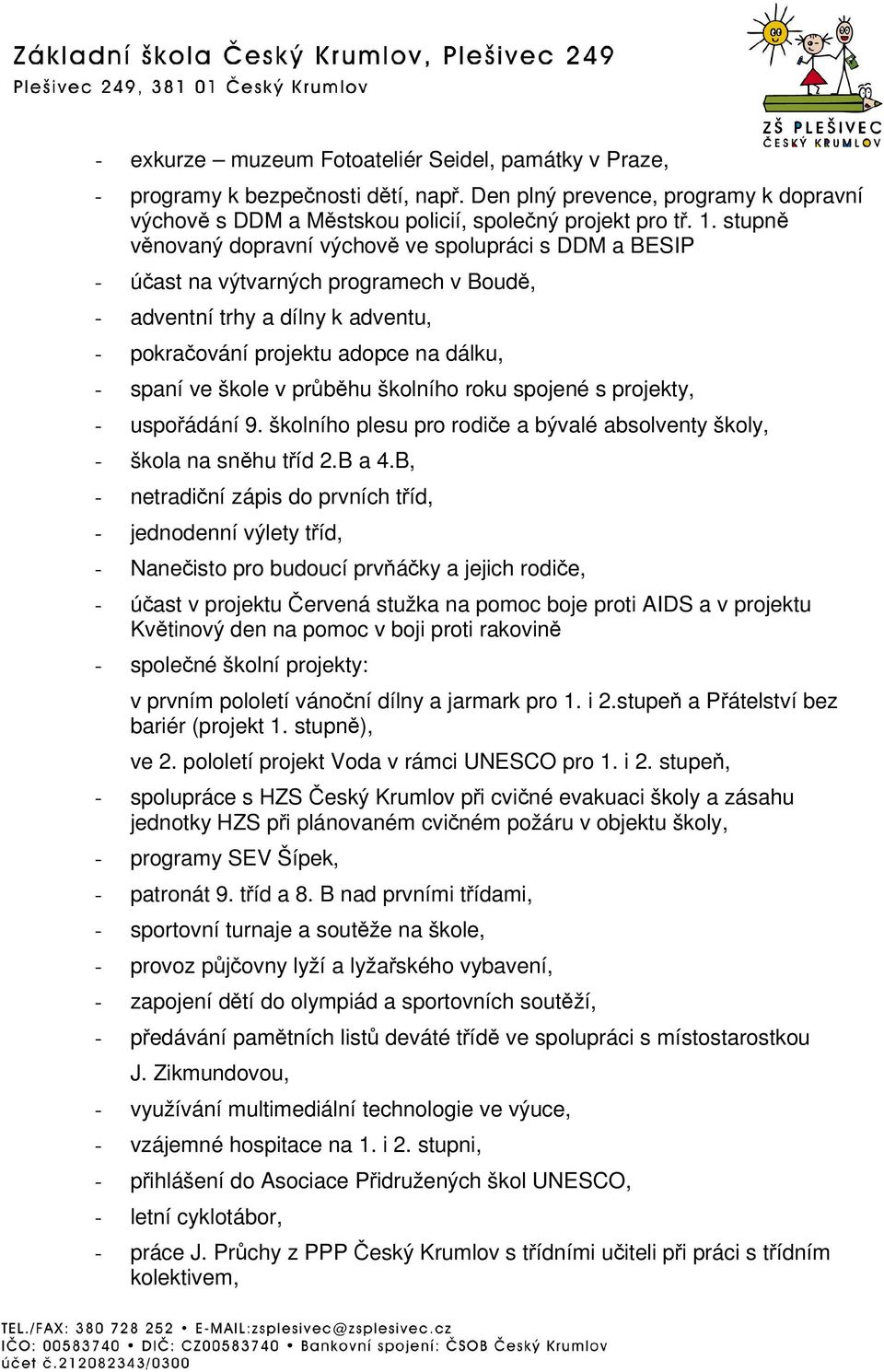 Základní škola Český Krumlov, Plešivec 249
Plešivec 249, 381 01 Český Krumlov

ZŠ PLEŠIVEC
ČESKÝ KRUMLOV

- exkurze – muzeum Fotoateliér Seidel, památky v Praze,
- programy k bezpečnosti dětí, např. Den plný prevence, programy k dopravní výchově s DDM a Městskou policií, společný projekt pro tř. 1. stupně věnovaný dopravní výchově ve spolupráci s DDM a BESIP
- účast na výtvarných programech v Boudě,
- adventní trhy a dílny k adventu,
- pokračování projektu adopce na dálku,
- spaní ve škole v průběhu školního roku spojené s projekty,
- uspořádání 9. školního plesu pro rodiče a bývalé absolventy školy,
- škola na sněhu tříd 2.B a 4.B,
- netradiční zápis do prvních tříd,
- jednodenní výlety tříd,
- Nanečisto pro budoucí prvňáčky a jejich rodiče,
- účast v projektu Červená stužka na pomoc boje proti AIDS a v projektu Květinový den na pomoc v boji proti rakovině
- společné školní projekty:
v prvním pololetí vánoční dílny a jarmark pro 1. i 2.stupeň a Přátelství bez bariér (projekt 1. stupně),
ve 2. pololetí projekt Voda v rámci UNESCO pro 1. i 2. stupeň,
- spolupráce s HZS Český Krumlov při cvičné evakuaci školy a zásahu jednotky HZS při plánovaném cvičném požáru v objektu školy,
- programy SEV Šípek,
- patronát 9. tříd a 8. B nad prvními třídami,
- sportovní turnaje a soutěže na škole,
- provoz půjčovny lyží a lyžařského vybavení,
- zapojení dětí do olympiád a sportovních soutěží,
- předávání pamětních listů deváté třídě ve spolupráci s místostarostkou J. Zikmundovou,
- využívání multimediální technologie ve výuce,
- vzájemné hospitace na 1. i 2. stupni,
- přihlášení do Asociace Přidružených škol UNESCO,
- letní cyklotábor,
- práce J. Průchy z PPP Český Krumlov s třídními učiteli při práci s třídním kolektivem,

TEL./FAX: 380 728 252 • E-MAIL:zsplesivec@zsplesivec.cz
IČO: 00583740 • DIČ: CZ00583740 • Bankovní spojení: ČSOB Český Krumlov
účet č.212082343/0300